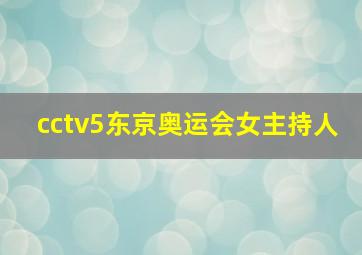 cctv5东京奥运会女主持人